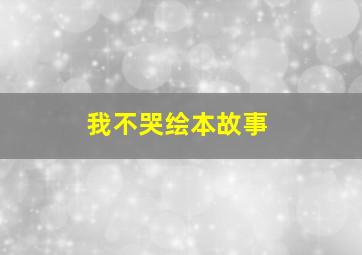 我不哭绘本故事